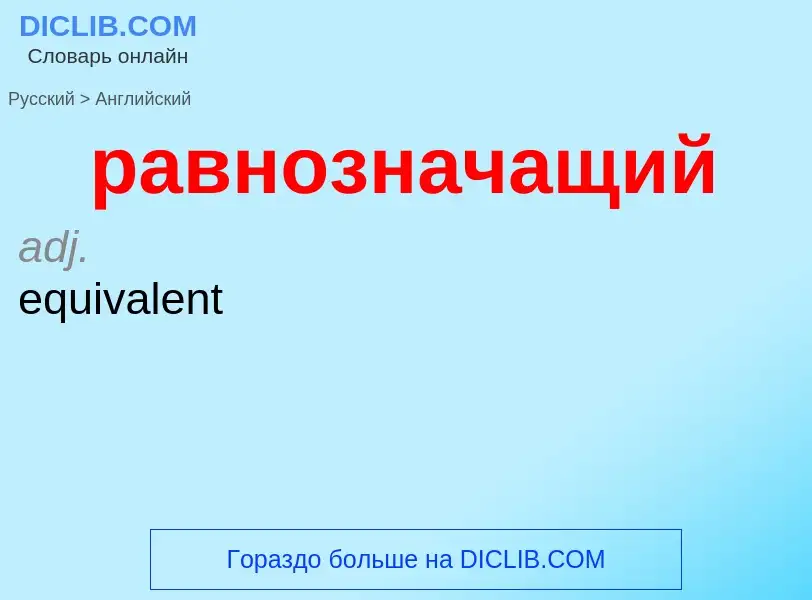 DICLIB.COM
Словарь онлайн

Русский > Английский

равнозначащий

adj.
equivalent

Гораздо больше на DICLIB.COM